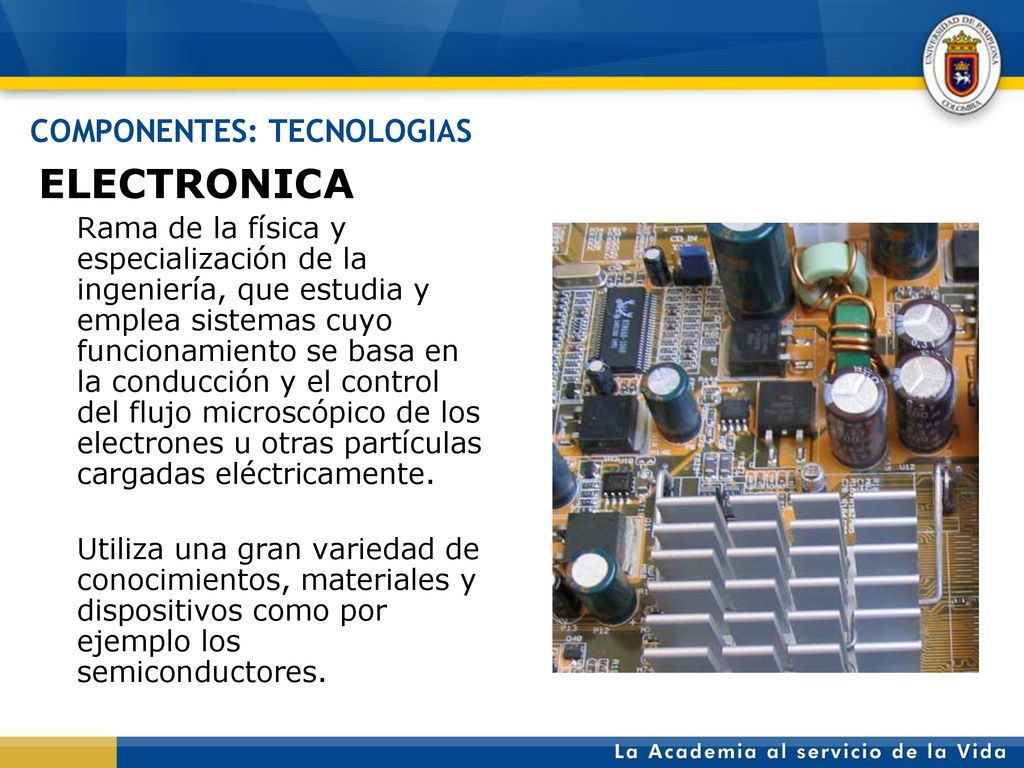 UNIVERSIDAD DE PAMPLONA
COLOMBIA

COMPONENTES: TECNOLOGIAS

ELECTRONICA

Rama de la física y especialización de la ingeniería, que estudia y emplea sistemas cuyo funcionamiento se basa en la conducción y el control del flujo microscópico de los electrones u otras partículas cargadas eléctricamente.

Utiliza una gran variedad de conocimientos, materiales y dispositivos como por ejemplo los semiconductores.

La Academia al servicio de la Vida